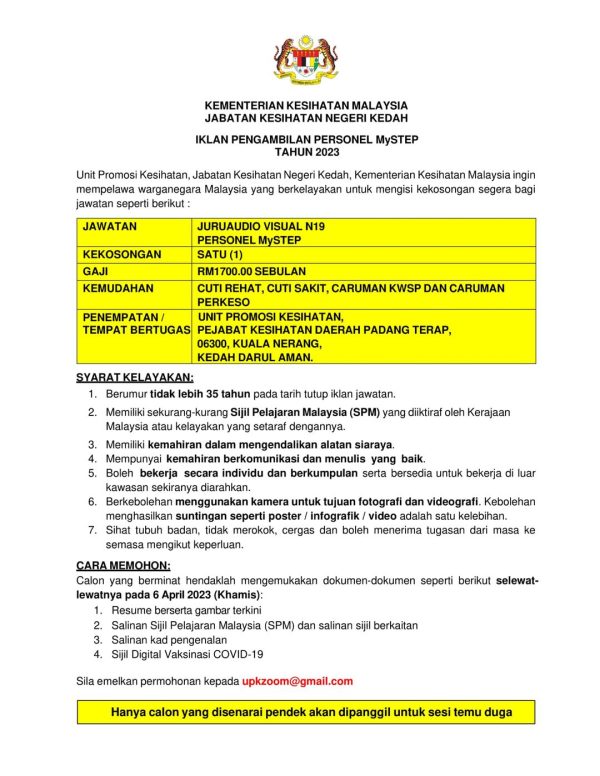 KEMENTERIAN KESIHATAN MALAYSIA
JABATAN KESIHATAN NEGERI KEDAH

IKLAN PENGAMBILAN PERSONEL MySTEP
TAHUN 2023

Unit Promosi Kesihatan, Jabatan Kesihatan Negeri Kedah, Kementerian Kesihatan Malaysia ingin mempelawa warganegara Malaysia yang berkelayakan untuk mengisi kekosongan segera bagi jawatan seperti berikut :

| JAWATAN | JURUAUDIO VISUAL N19 PERSONEL MySTEP |
|---|---|
| KEKOSONGAN | SATU (1) |
| GAJI | RM1700.00 SEBULAN |
| KEMUDAHAN | CUTI REHAT, CUTI SAKIT, CARUMAN KWSP DAN CARUMAN PERKESO |
| PENEMPATAN / TEMPAT BERTUGAS | UNIT PROMOSI KESIHATAN, PEJABAT KESIHATAN DAERAH PADANG TERAP, 06300, KUALA NERANG, KEDAH DARUL AMAN. |

SYARAT KELAYAKAN:
1. Berumur tidak lebih 35 tahun pada tarih tutup iklan jawatan.
2. Memiliki sekurang-kurang Sijil Pelajaran Malaysia (SPM) yang diiktiraf oleh Kerajaan Malaysia atau kelayakan yang setaraf dengannya.
3. Memiliki kemahiran dalam mengendalikan alatan siaraya.
4. Mempunyai kemahiran berkomunikasi dan menulis yang baik.
5. Boleh bekerja secara individu dan berkumpulan serta bersedia untuk bekerja di luar kawasan sekiranya diarahkan.
6. Berkebolehan menggunakan kamera untuk tujuan fotografi dan videografi. Kebolehan menghasilkan suntingan seperti poster / infografik / video adalah satu kelebihan.
7. Sihat tubuh badan, tidak merokok, cergas dan boleh menerima tugasan dari masa ke semasa mengikut keperluan.

CARA MEMOHON:
Calon yang berminat hendaklah mengemukakan dokumen-dokumen seperti berikut selewat-lewatnya pada 6 April 2023 (Khamis):
1. Resume berserta gambar terkini
2. Salinan Sijil Pelajaran Malaysia (SPM) dan salinan sijil berkaitan
3. Salinan kad pengenalan
4. Sijil Digital Vaksinasi COVID-19

Sila emelkan permohonan kepada upkzoom@gmail.com

Hanya calon yang disenarai pendek akan dipanggil untuk sesi temu duga